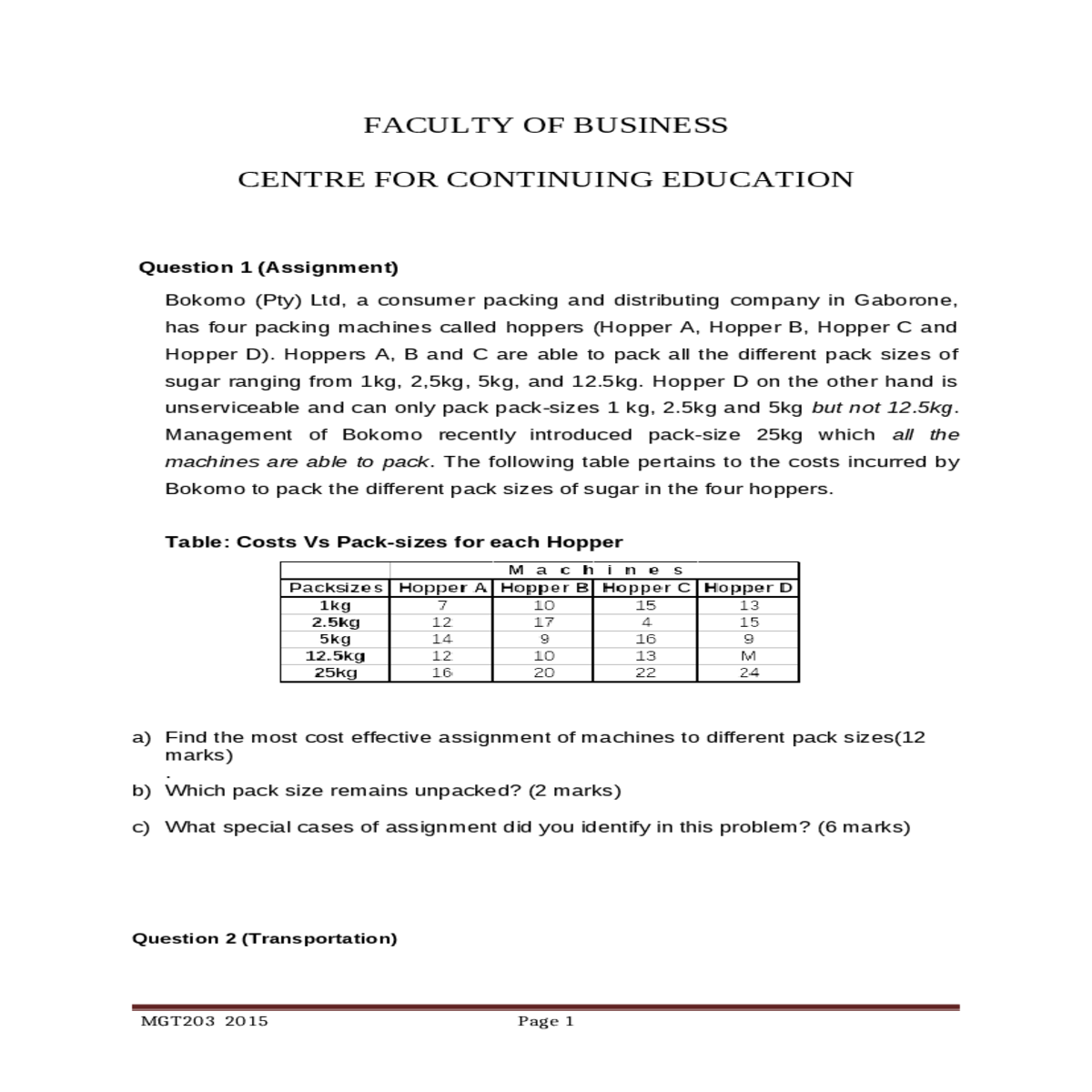 FACULTY OF BUSINESS

CENTRE FOR CONTINUING EDUCATION

Question 1 (Assignment)

Bokomo (Pty) Ltd, a consumer packing and distributing company in Gaborone, has four packing machines called hoppers (Hopper A, Hopper B, Hopper C and Hopper D). Hoppers A, B and C are able to pack all the different pack sizes of sugar ranging from 1kg, 2,5kg, 5kg, and 12.5kg. Hopper D on the other hand is unserviceable and can only pack pack-sizes 1 kg, 2.5kg and 5kg but not 12.5kg. Management of Bokomo recently introduced pack-size 25kg which all the machines are able to pack. The following table pertains to the costs incurred by Bokomo to pack the different pack sizes of sugar in the four hoppers.

Table: Costs Vs Pack-sizes for each Hopper

| | Machines | | | |
|---|---|---|---|---|
| Packsizes | Hopper A | Hopper B | Hopper C | Hopper D |
| 1kg | 7 | 10 | 15 | 13 |
| 2.5kg | 12 | 17 | 4 | 15 |
| 5kg | 14 | 9 | 16 | 9 |
| 12.5kg | 12 | 10 | 13 | M |
| 25kg | 16 | 20 | 22 | 24 |

a) Find the most cost effective assignment of machines to different pack sizes(12 marks)
.
b) Which pack size remains unpacked? (2 marks)

c) What special cases of assignment did you identify in this problem? (6 marks)

Question 2 (Transportation)

MGT203 2015 Page 1